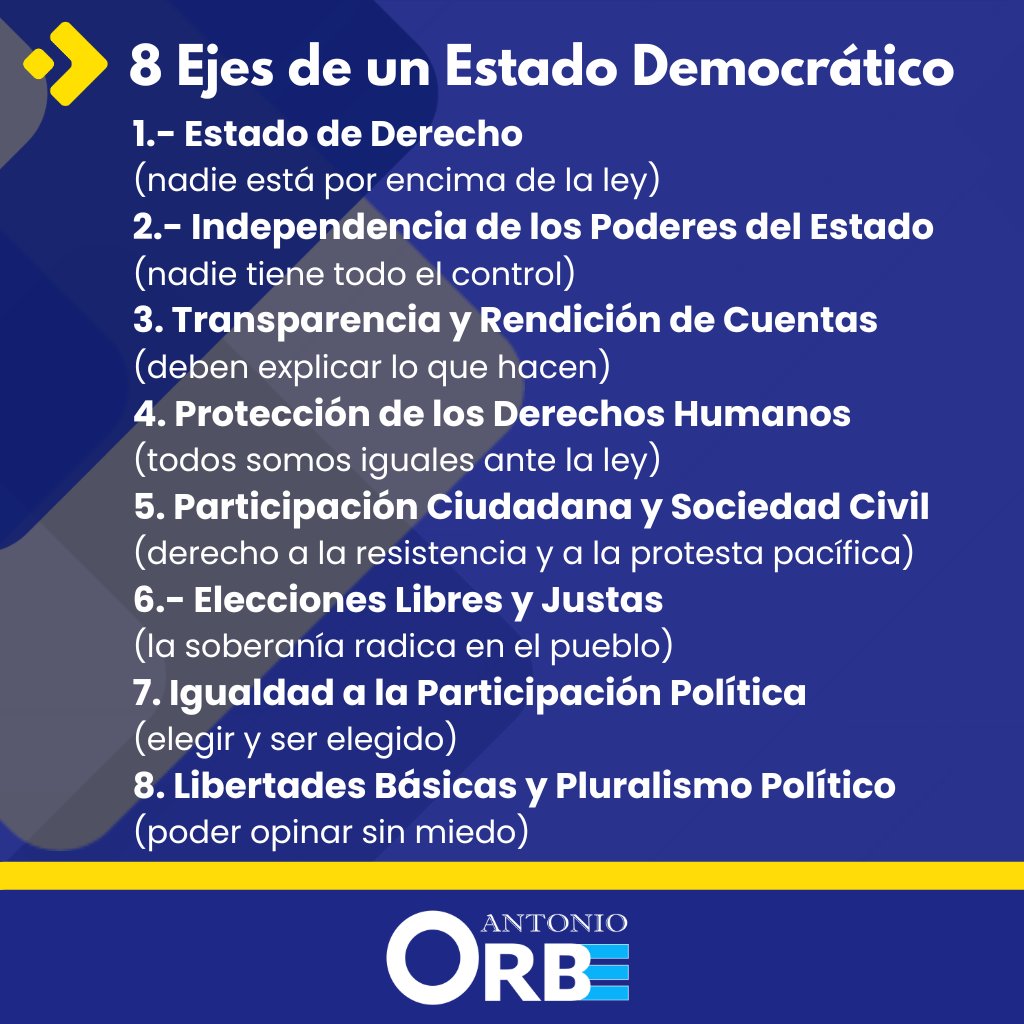 8 Ejes de un Estado Democrático

1.- Estado de Derecho
(nadie está por encima de la ley)
2.- Independencia de los Poderes del Estado
(nadie tiene todo el control)
3. Transparencia y Rendición de Cuentas
(deben explicar lo que hacen)
4. Protección de los Derechos Humanos
(todos somos iguales ante la ley)
5. Participación Ciudadana y Sociedad Civil
(derecho a la resistencia y a la protesta pacífica)
6.- Elecciones Libres y Justas
(la soberanía radica en el pueblo)
7. Igualdad a la Participación Política
(elegir y ser elegido)
8. Libertades Básicas y Pluralismo Político
(poder opinar sin miedo)

ANTONIO
ORBE